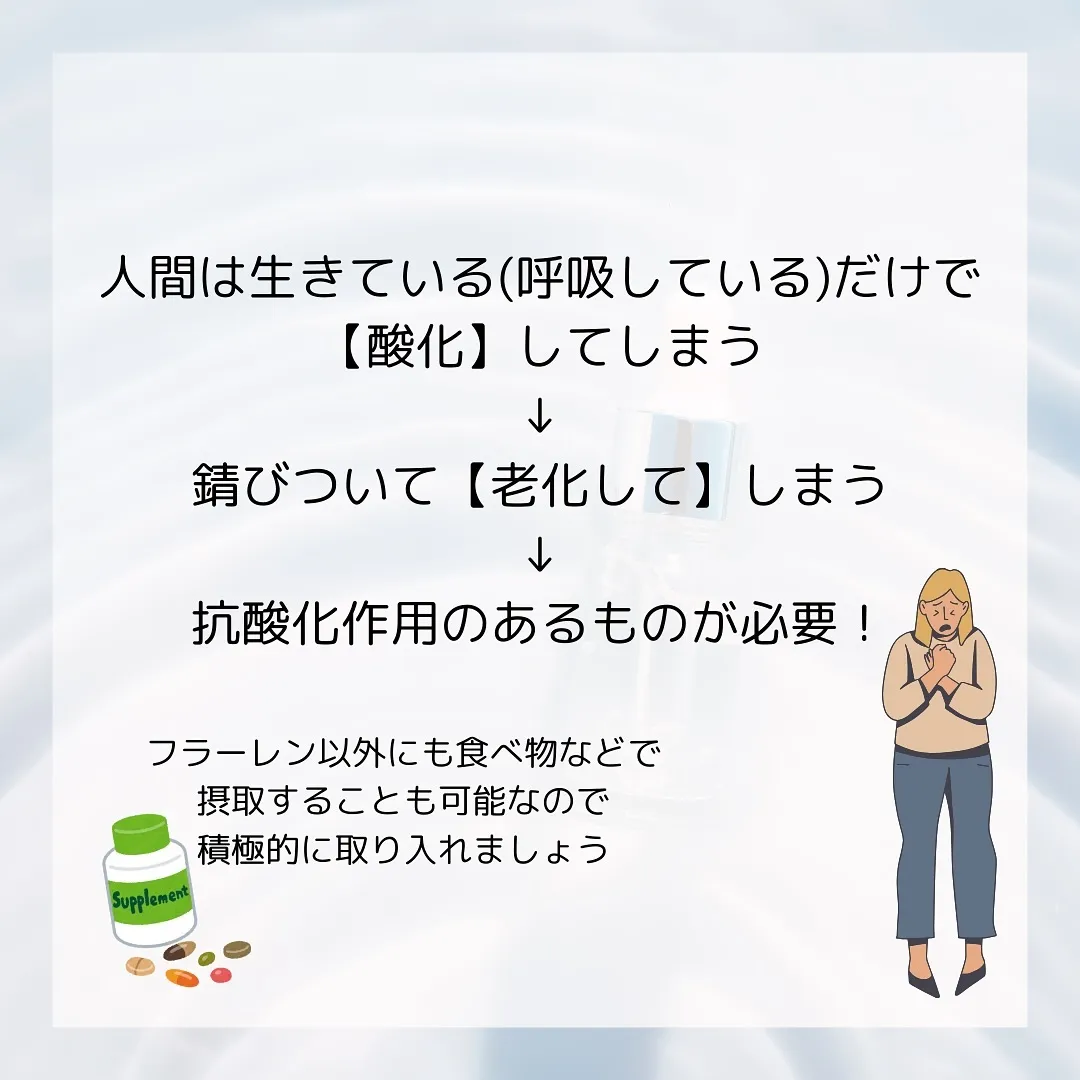 人間は生きている(呼吸している)だけで
【酸化】してしまう
↓
錆びついて【老化して】しまう
↓
抗酸化作用のあるものが必要！

フラーレン以外にも食べ物などで
摂取することも可能なので
積極的に取り入れましょう

Supplement